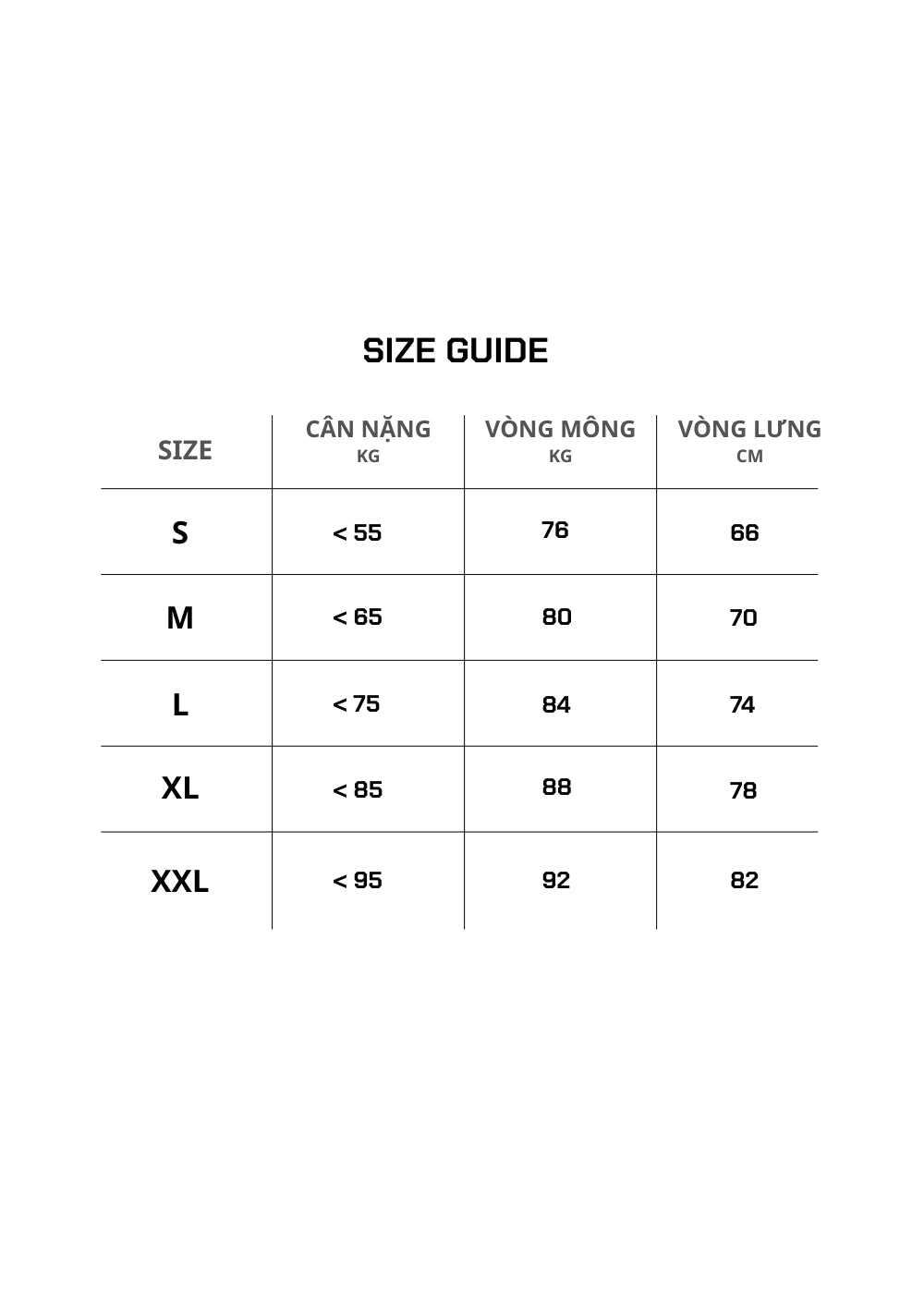 SIZE GUIDE

| SIZE | CÂN NẶNG KG | VÒNG MÔNG KG | VÒNG LƯNG CM |
|---|---|---|---|
| S | < 55 | 76 | 66 |
| M | < 65 | 80 | 70 |
| L | < 75 | 84 | 74 |
| XL | < 85 | 88 | 78 |
| XXL | < 95 | 92 | 82 |